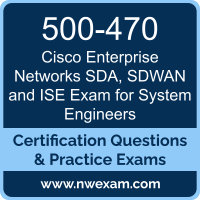 500-470

Cisco Enterprise Networks SDA, SDWAN and ISE Exam for System Engineers

Certification Questions & Practice Exams

www.nwexam.com